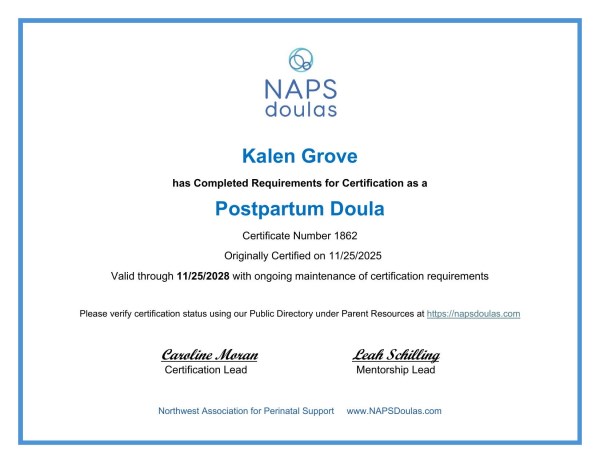 NAPS
doulas

Kalen Grove

has Completed Requirements for Certification as a

Postpartum Doula

Certificate Number 1862

Originally Certified on 11/25/2025

Valid through 11/25/2028 with ongoing maintenance of certification requirements

Please verify certification status using our Public Directory under Parent Resources at https://napsdoulas.com

Caroline Moran
Certification Lead

Leah Schilling
Mentorship Lead

Northwest Association for Perinatal Support www.NAPSDoulas.com